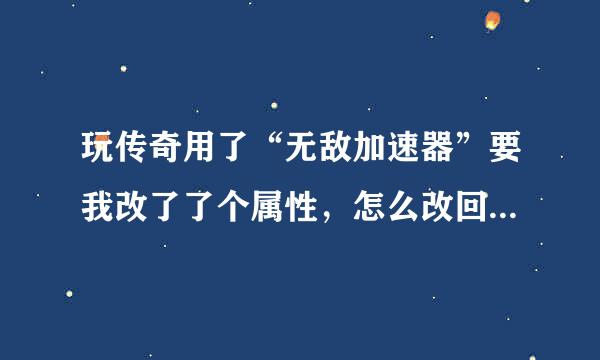 玩传奇用了“无敌加速器”要我改了了个属性，怎么改回...